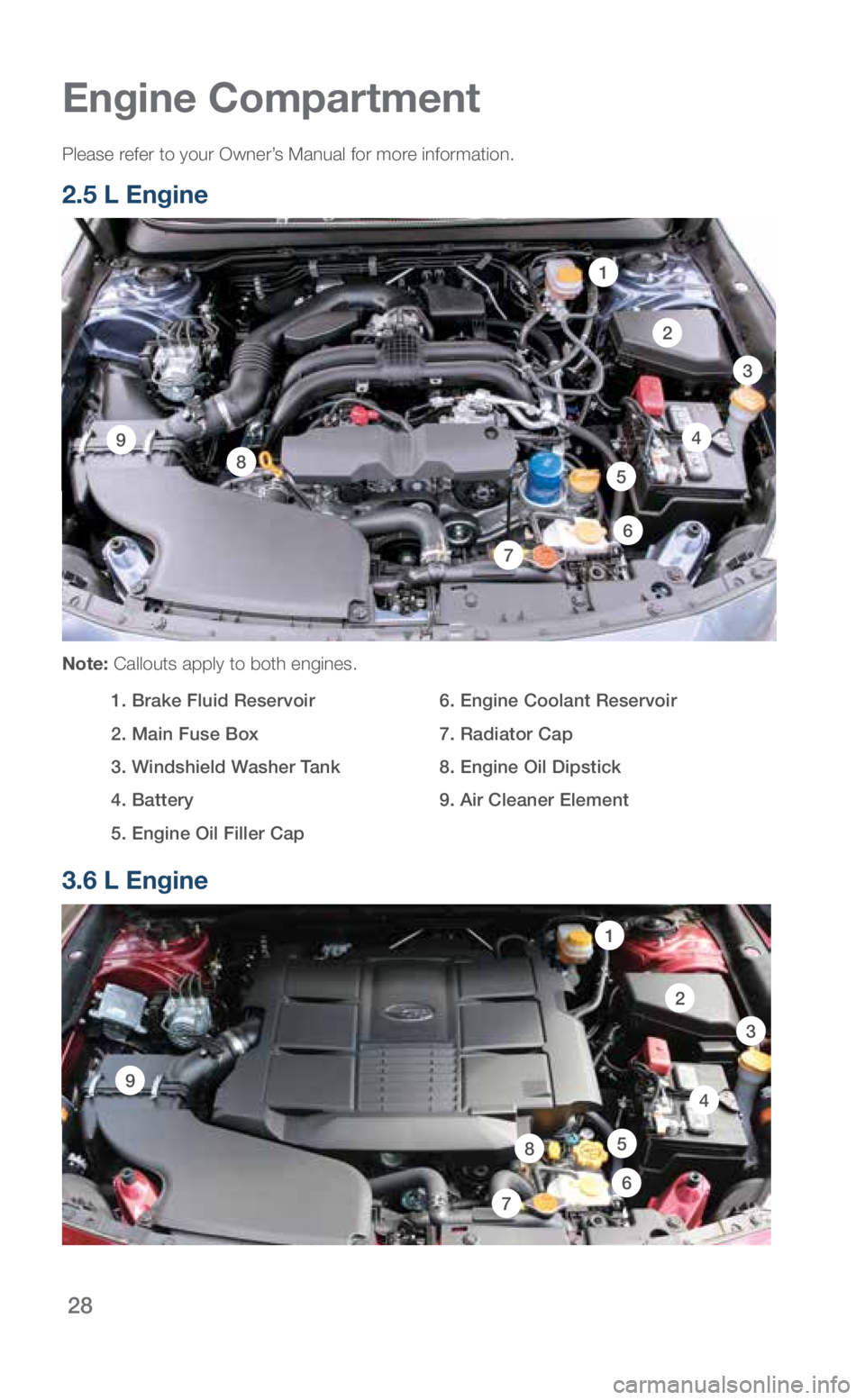 Engine Compartment

Please refer to your Owner's Manual for more information.

2.5 L Engine

1
2
3
4
5
6
7
8
9

Note: Callouts apply to both engines.

1. Brake Fluid Reservoir
2. Main Fuse Box
3. Windshield Washer Tank
4. Battery
5. Engine Oil Filler Cap

6. Engine Coolant Reservoir
7. Radiator Cap
8. Engine Oil Dipstick
9. Air Cleaner Element

3.6 L Engine

1
2
3
4
5
6
7
8
9

28

carmanualsonline.info